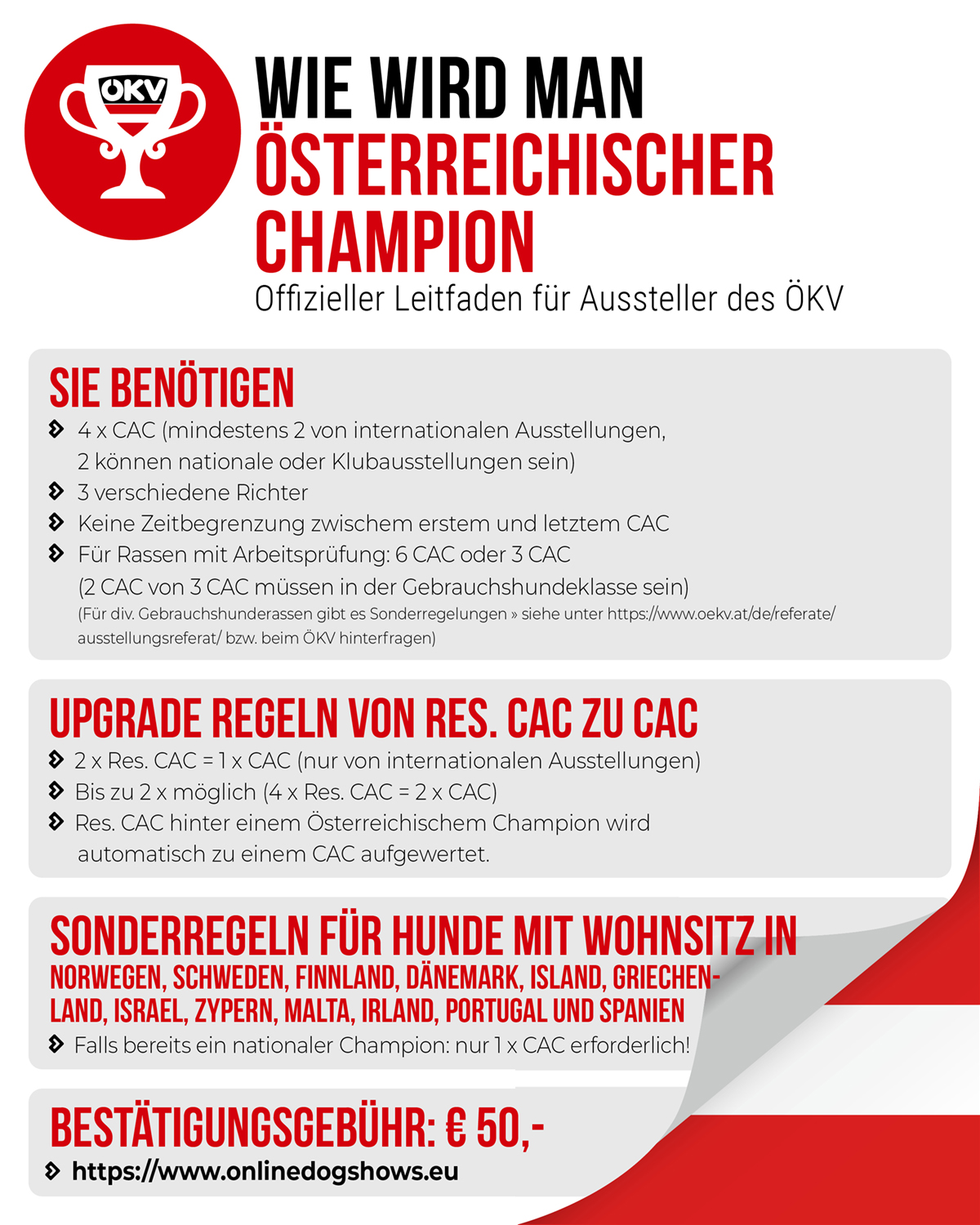 ÖKV

WIE WIRD MAN
ÖSTERREICHISCHER
CHAMPION
Offizieller Leitfaden für Aussteller des ÖKV

SIE BENÖTIGEN
4 x CAC (mindestens 2 von internationalen Ausstellungen, 2 können nationale oder Klubausstellungen sein)
3 verschiedene Richter
Keine Zeitbegrenzung zwischem erstem und letztem CAC
Für Rassen mit Arbeitsprüfung: 6 CAC oder 3 CAC (2 CAC von 3 CAC müssen in der Gebrauchshundeklasse sein)
(Für div. Gebrauchshunderassen gibt es Sonderregelungen » siehe unter https://www.oekv.at/de/referate/ausstellungsreferat/ bzw. beim ÖKV hinterfragen)

UPGRADE REGELN VON RES. CAC ZU CAC
2 x Res. CAC = 1 x CAC (nur von internationalen Ausstellungen)
Bis zu 2 x möglich (4 x Res. CAC = 2 x CAC)
Res. CAC hinter einem Österreichischem Champion wird automatisch zu einem CAC aufgewertet.

SONDERREGELN FÜR HUNDE MIT WOHNSITZ IN
NORWEGEN, SCHWEDEN, FINNLAND, DÄNEMARK, ISLAND, GRIECHENLAND, ISRAEL, ZYPERN, MALTA, IRLAND, PORTUGAL UND SPANIEN
Falls bereits ein nationaler Champion: nur 1 x CAC erforderlich!

BESTÄTIGUNGSGEBÜHR: € 50,-
https://www.onlinedogshows.eu